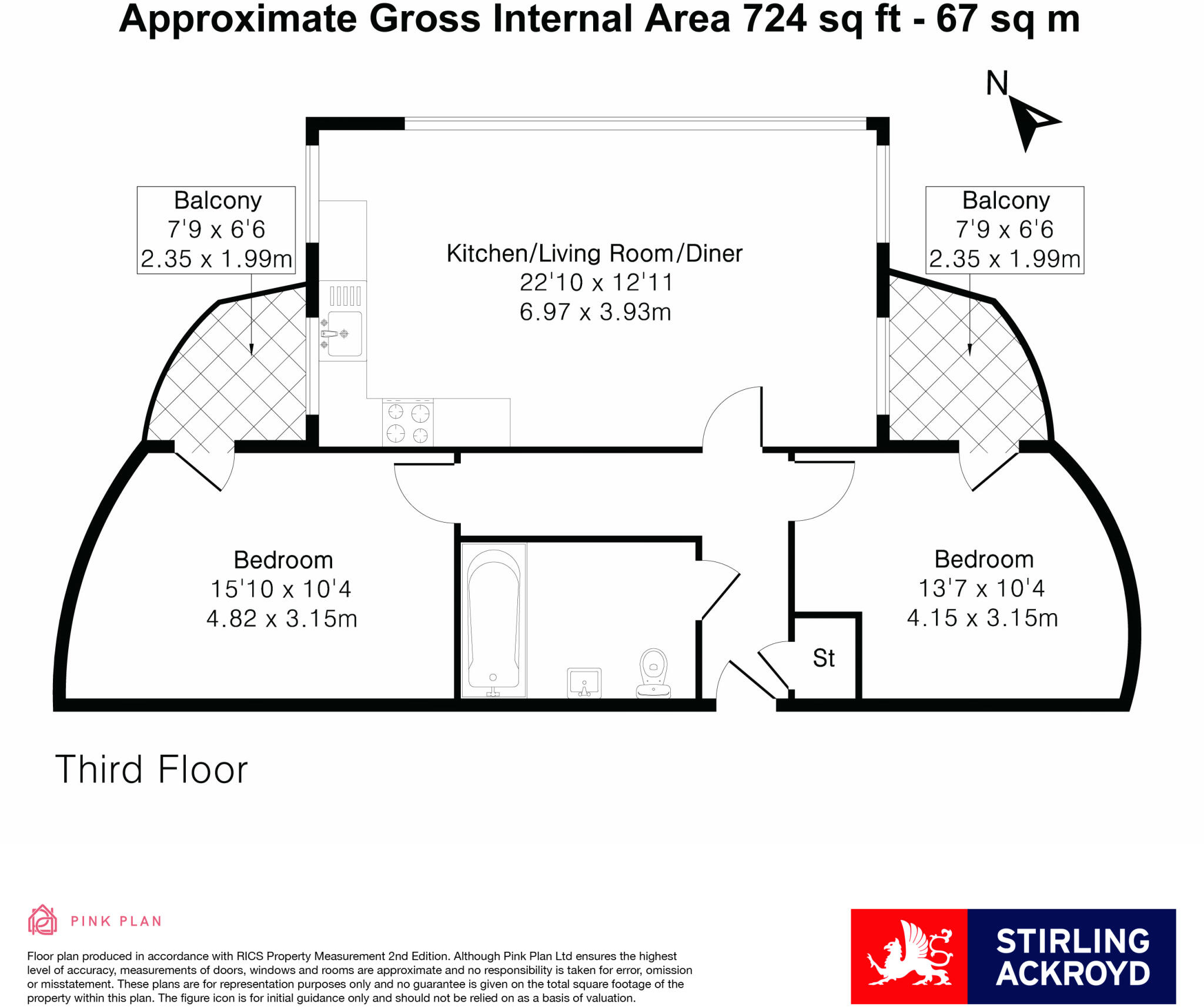 Approximate Gross Internal Area 724 sq ft - 67 sq m

N

Balcony
7'9 x 6'6
2.35 x 1.99m

Kitchen/Living Room/Diner
22'10 x 12'11
6.97 x 3.93m

Balcony
7'9 x 6'6
2.35 x 1.99m

Bedroom
15'10 x 10'4
4.82 x 3.15m

Bedroom
13'7 x 10'4
4.15 x 3.15m

St

Third Floor

PINK PLAN

Floor plan produced in accordance with RICS Property Measurement 2nd Edition. Although Pink Plan Ltd ensures the highest level of accuracy, measurements of doors, windows and rooms are approximate and no responsibility is taken for error, omission or misstatement. These plans are for representation purposes only and no guarantee is given on the total square footage of the property within this plan. The figure icon is for initial guidance only and should not be relied on as a basis of valuation.

STIRLING ACKROYD